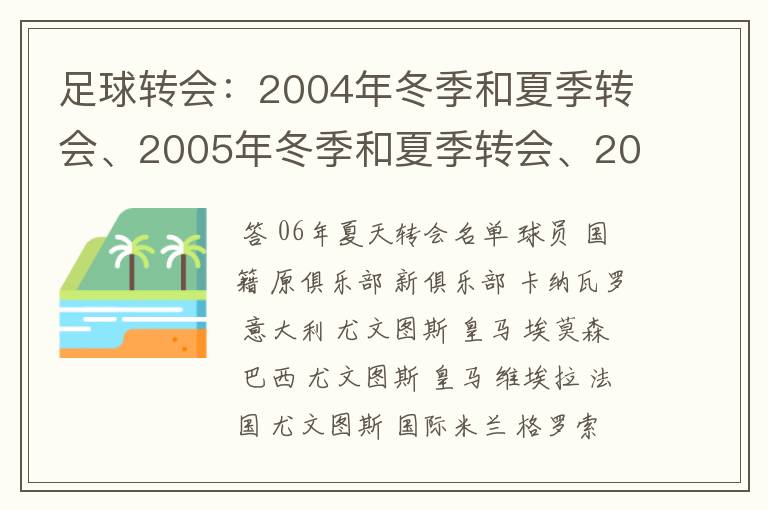 足球转会：2004年冬季和夏季转会、2005年冬季和夏季转会、20

答 06年夏天转会名单 球员 国籍 原俱乐部 新俱乐部 卡纳瓦罗 意大利 尤文图斯 皇马 埃莫森 巴西 尤文图斯 皇马 维埃拉 法国 尤文图斯 国际米兰 格罗索